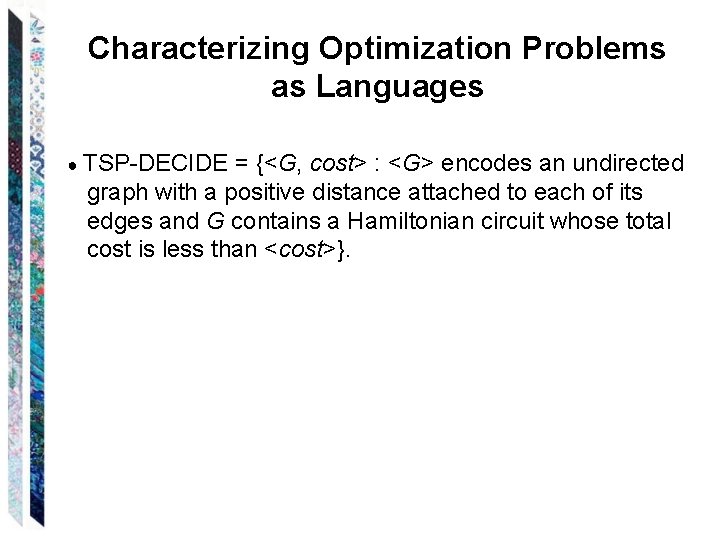 Characterizing Optimization Problems as Languages

• TSP-DECIDE = {<G, cost> : <G> encodes an undirected graph with a positive distance attached to each of its edges and G contains a Hamiltonian circuit whose total cost is less than <cost>}.